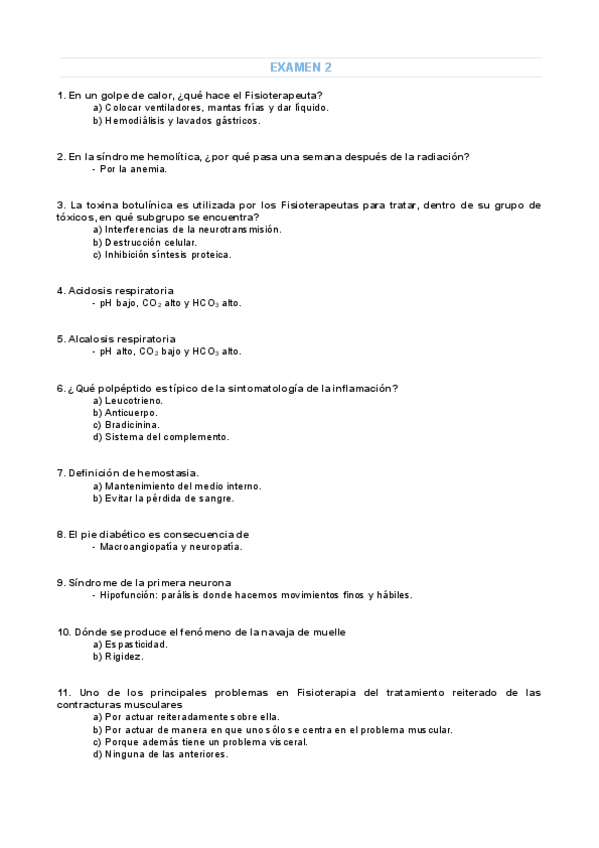 EXAMEN 2

1. En un golpe de calor, ¿qué hace el Fisioterapeuta?
a) Colocar ventiladores, mantas frías y dar líquido.
b) Hemodiálisis y lavados gástricos.

2. En la síndrome hemolítica, ¿por qué pasa una semana después de la radiación?
- Por la anemia.

3. La toxina botulínica es utilizada por los Fisioterapeutas para tratar, dentro de su grupo de tóxicos, en qué subgrupo se encuentra?
a) Interferencias de la neurotransmisión.
b) Destrucción celular.
c) Inhibición síntesis proteica.

4. Acidosis respiratoria
- pH bajo, $CO_2$ alto y $HCO_3$ alto.

5. Alcalosis respiratoria
- pH alto, $CO_2$ bajo y $HCO_3$ alto.

6. ¿Qué polpéptido es típico de la sintomatología de la inflamación?
a) Leucotrieno.
b) Anticuerpo.
c) Bradicinina.
d) Sistema del complemento.

7. Definición de hemostasia.
a) Mantenimiento del medio interno.
b) Evitar la pérdida de sangre.

8. El pie diabético es consecuencia de
- Macroangiopatía y neuropatía.

9. Síndrome de la primera neurona
- Hipofunción: parálisis donde hacemos movimientos finos y hábiles.

10. Dónde se produce el fenómeno de la navaja de muelle
a) Espasticidad.
b) Rigidez.

11. Uno de los principales problemas en Fisioterapia del tratamiento reiterado de las contracturas musculares
a) Por actuar reiteradamente sobre ella.
b) Por actuar de manera en que uno sólo se centra en el problema muscular.
c) Porque además tiene un problema visceral.
d) Ninguna de las anteriores.